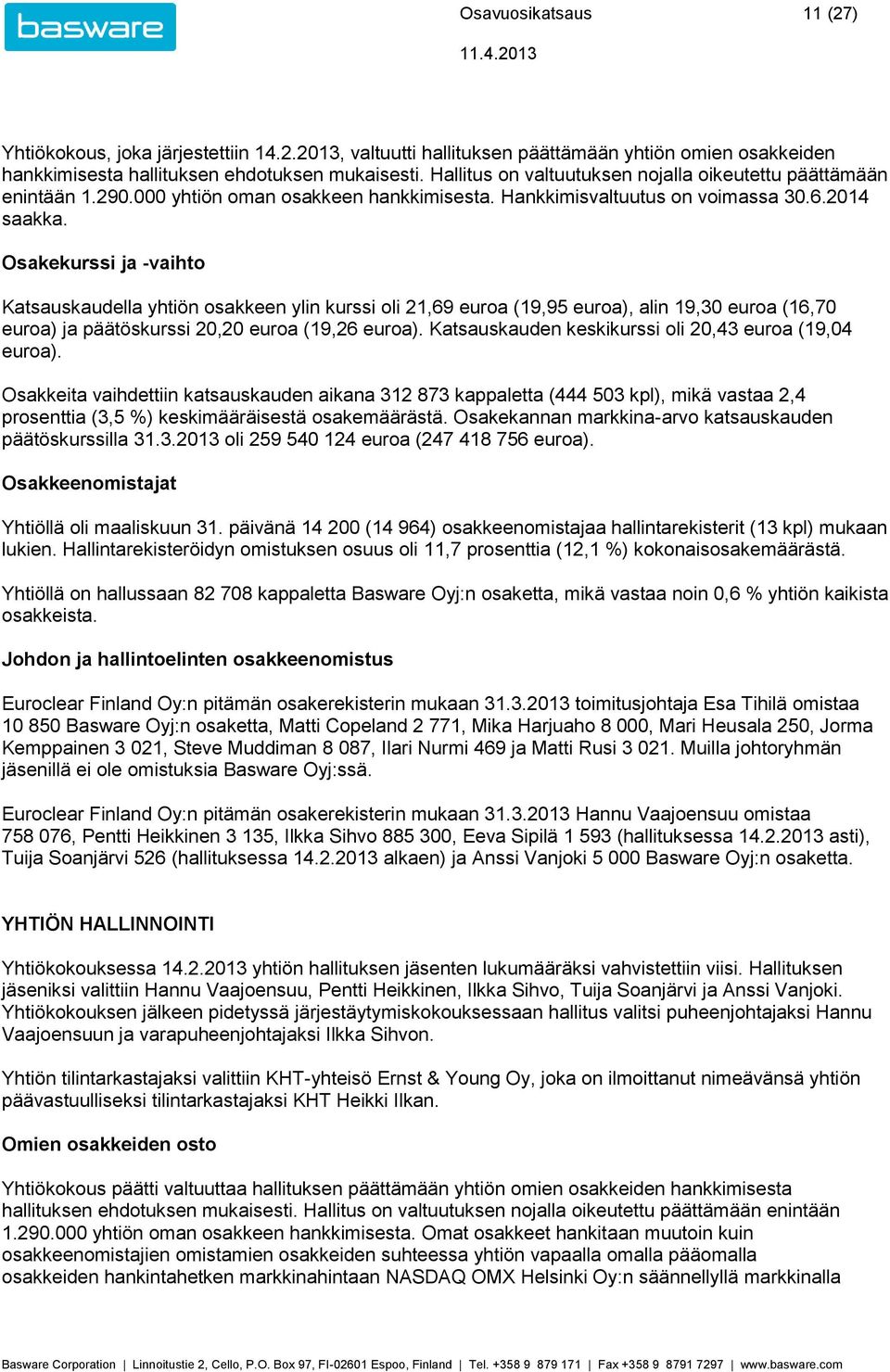 basware

Osavuosikatsaus 11 (27)

11.4.2013

Yhtiökokous, joka järjestettiin 14.2.2013, valtuutti hallituksen päättämään yhtiön omien osakkeiden hankkimisesta hallituksen ehdotuksen mukaisesti. Hallitus on valtuutuksen nojalla oikeutettu päättämään enintään 1.290.000 yhtiön oman osakkeen hankkimisesta. Hankkimisvaltuutus on voimassa 30.6.2014 saakka.

Osakekurssi ja -vaihto

Katsauskaudella yhtiön osakkeen ylin kurssi oli 21,69 euroa (19,95 euroa), alin 19,30 euroa (16,70 euroa) ja päätöskurssi 20,20 euroa (19,26 euroa). Katsauskauden keskikurssi oli 20,43 euroa (19,04 euroa).

Osakkeita vaihdettiin katsauskauden aikana 312 873 kappaletta (444 503 kpl), mikä vastaa 2,4 prosenttia (3,5 %) keskimääräisestä osakemäärästä. Osakekannan markkina-arvo katsauskauden päätöskurssilla 31.3.2013 oli 259 540 124 euroa (247 418 756 euroa).

Osakkeenomistajat

Yhtiöllä oli maaliskuun 31. päivänä 14 200 (14 964) osakkeenomistajaa hallintarekisterit (13 kpl) mukaan lukien. Hallintarekisteröidyn omistuksen osuus oli 11,7 prosenttia (12,1 %) kokonaisosakemäärästä.

Yhtiöllä on hallussaan 82 708 kappaletta Basware Oyj:n osaketta, mikä vastaa noin 0,6 % yhtiön kaikista osakkeista.

Johdon ja hallintoelinten osakkeenomistus

Euroclear Finland Oy:n pitämän osakerekisterin mukaan 31.3.2013 toimitusjohtaja Esa Tihilä omistaa 10 850 Basware Oyj:n osaketta, Matti Copeland 2 771, Mika Harjuaho 8 000, Mari Heusala 250, Jorma Kemppainen 3 021, Steve Muddiman 8 087, Ilari Nurmi 469 ja Matti Rusi 3 021. Muilla johtoryhmän jäsenillä ei ole omistuksia Basware Oyj:ssä.

Euroclear Finland Oy:n pitämän osakerekisterin mukaan 31.3.2013 Hannu Vaajoensuu omistaa 758 076, Pentti Heikkinen 3 135, Ilkka Sihvo 885 300, Eeva Sipilä 1 593 (hallituksessa 14.2.2013 asti), Tuija Soanjärvi 526 (hallituksessa 14.2.2013 alkaen) ja Anssi Vanjoki 5 000 Basware Oyj:n osaketta.

YHTIÖN HALLINNOINTI

Yhtiökokouksessa 14.2.2013 yhtiön hallituksen jäsenten lukumääräksi vahvistettiin viisi. Hallituksen jäseniksi valittiin Hannu Vaajoensuu, Pentti Heikkinen, Ilkka Sihvo, Tuija Soanjärvi ja Anssi Vanjoki. Yhtiökokouksen jälkeen pidetyssä järjestäytymiskokouksessaan hallitus valitsi puheenjohtajaksi Hannu Vaajoensuun ja varapuheenjohtajaksi Ilkka Sihvon.

Yhtiön tilintarkastajaksi valittiin KHT-yhteisö Ernst & Young Oy, joka on ilmoittanut nimeävänsä yhtiön päävastuulliseksi tilintarkastajaksi KHT Heikki Ilkan.

Omien osakkeiden osto

Yhtiökokous päätti valtuuttaa hallituksen päättämään yhtiön omien osakkeiden hankkimisesta hallituksen ehdotuksen mukaisesti. Hallitus on valtuutuksen nojalla oikeutettu päättämään enintään 1.290.000 yhtiön oman osakkeen hankkimisesta. Omat osakkeet hankitaan muutoin kuin osakkeenomistajien omistamien osakkeiden suhteessa yhtiön vapaalla omalla pääomalla osakkeiden hankintahetken markkinahintaan NASDAQ OMX Helsinki Oy:n säännellyllä markkinalla

Basware Corporation | Linnoitustie 2, Cello, P.O. Box 97, FI-02601 Espoo, Finland | Tel. +358 9 879 171 | Fax +358 9 8791 7297 | www.basware.com